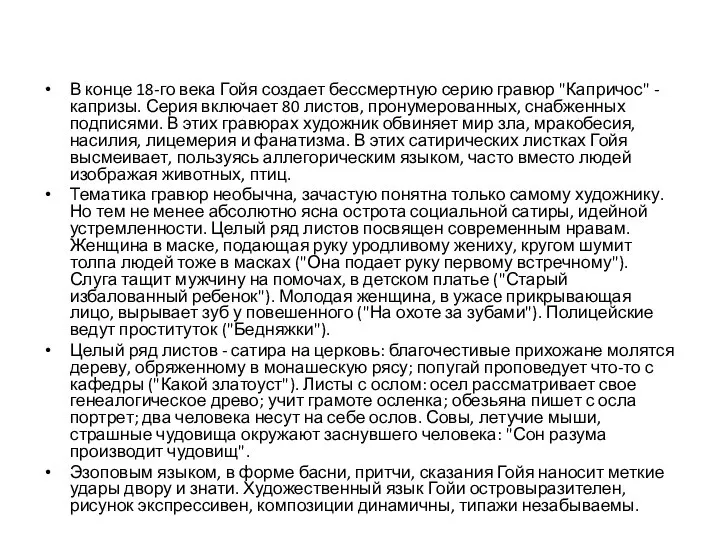 • В конце 18-го века Гойя создает бессмертную серию гравюр "Капричос" - капризы. Серия включает 80 листов, пронумерованных, снабженных подписями. В этих гравюрах художник обвиняет мир зла, мракобесия, насилия, лицемерия и фанатизма. В этих сатирических листках Гойя высмеивает, пользуясь аллегорическим языком, часто вместо людей изображая животных, птиц.

• Тематика гравюр необычна, зачастую понятна только самому художнику. Но тем не менее абсолютно ясна острота социальной сатиры, идейной устремленности. Целый ряд листов посвящен современным нравам. Женщина в маске, подающая руку уродливому жениху, кругом шумит толпа людей тоже в масках ("Она подает руку первому встречному"). Слуга тащит мужчину на помочах, в детском платье ("Старый избалованный ребенок"). Молодая женщина, в ужасе прикрывающая лицо, вырывает зуб у повешенного ("На охоте за зубами"). Полицейские ведут проституток ("Бедняжки").

• Целый ряд листов - сатира на церковь: благочестивые прихожане молятся дереву, обряженному в монашескую рясу; попугай проповедует что-то с кафедры ("Какой златоуст"). Листы с ослом: осел рассматривает свое генеалогическое древо; учит грамоте осленка; обезьяна пишет с осла портрет; два человека несут на себе ослов. Совы, летучие мыши, страшные чудовища окружают заснувшего человека: "Сон разума производит чудовищ".

• Эзоповым языком, в форме басни, притчи, сказания Гойя наносит меткие удары двору и знати. Художественный язык Гойи островыразителен, рисунок экспрессивен, композиции динамичны, типажи незабываемы.